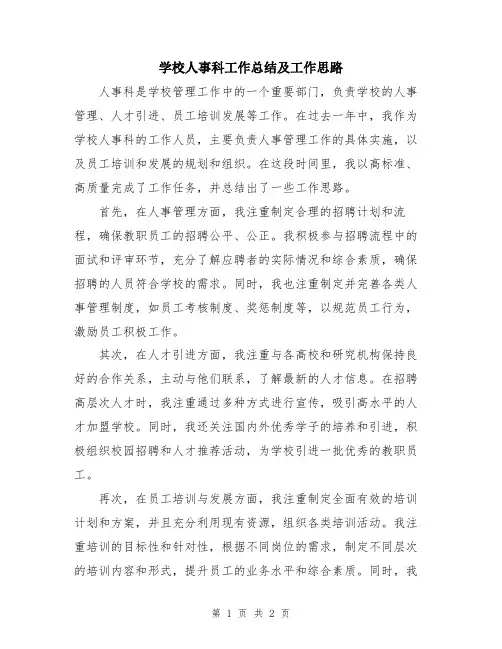 学校人事科工作总结及工作思路

人事科是学校管理工作中的一个重要部门，负责学校的人事管理、人才引进、员工培训发展等工作。在过去一年中，我作为学校人事科的工作人员，主要负责人事管理工作的具体实施，以及员工培训和发展的规划和组织。在这段时间里，我以高标准、高质量完成了工作任务，并总结出了一些工作思路。

首先，在人事管理方面，我注重制定合理的招聘计划和流程，确保教职员工的招聘公平、公正。我积极参与招聘流程中的面试和评审环节，充分了解应聘者的实际情况和综合素质，确保招聘的人员符合学校的需求。同时，我也注重制定并完善各类人事管理制度，如员工考核制度、奖惩制度等，以规范员工行为，激励员工积极工作。

其次，在人才引进方面，我注重与各高校和研究机构保持良好的合作关系，主动与他们联系，了解最新的人才信息。在招聘高层次人才时，我注重通过多种方式进行宣传，吸引高水平的人才加盟学校。同时，我还关注国内外优秀学子的培养和引进，积极组织校园招聘和人才推荐活动，为学校引进一批优秀的教职员工。

再次，在员工培训与发展方面，我注重制定全面有效的培训计划和方案，并且充分利用现有资源，组织各类培训活动。我注重培训的目标性和针对性，根据不同岗位的需求，制定不同层次的培训内容和形式，提升员工的业务水平和综合素质。同时，我

第 1 页 共 2 页